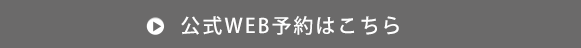 公式WEB予約はこちら